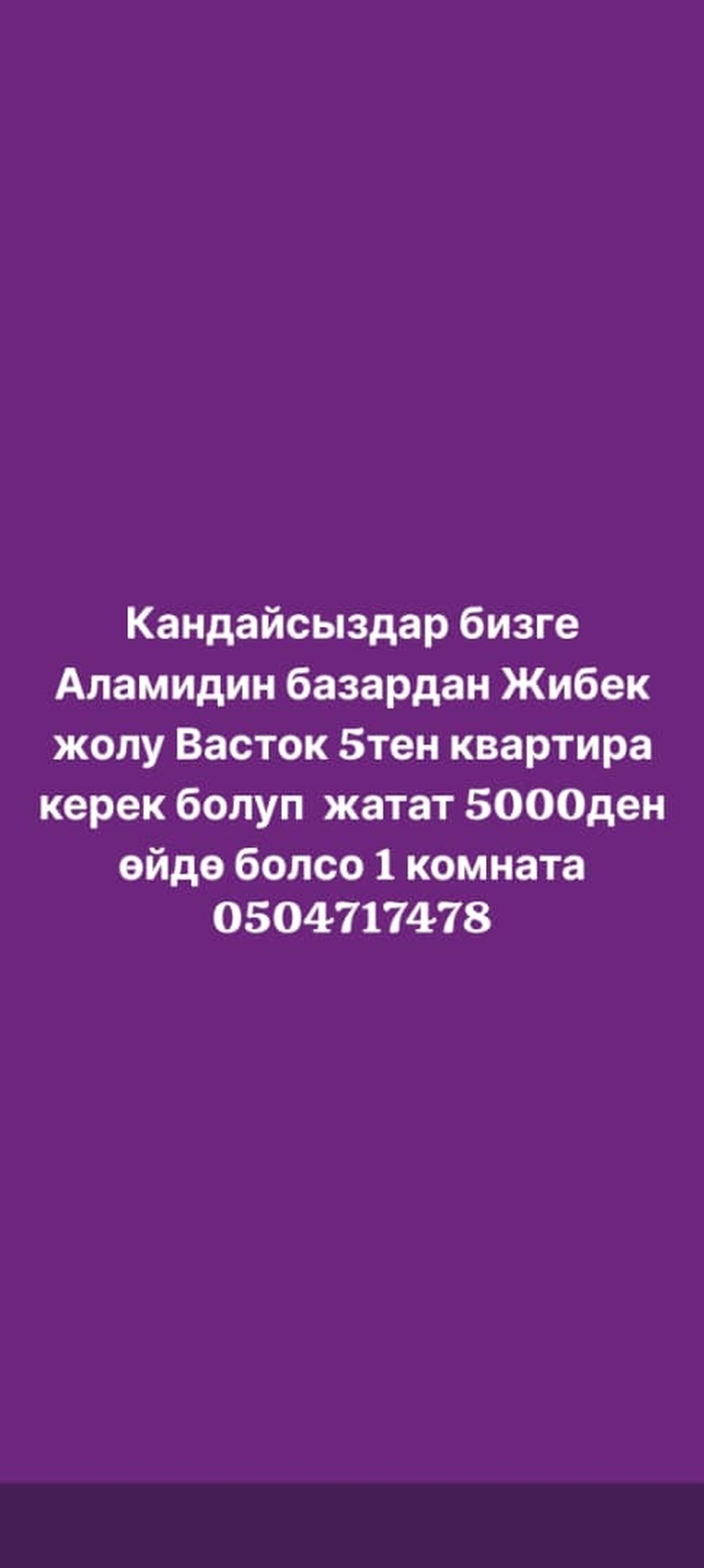 Кандайсыздар бизге Аламидин базардан Жибек жолу Васток 5тен квартира керек болуп жатат 5000ден өйдө болсо 1 комната 0504717478